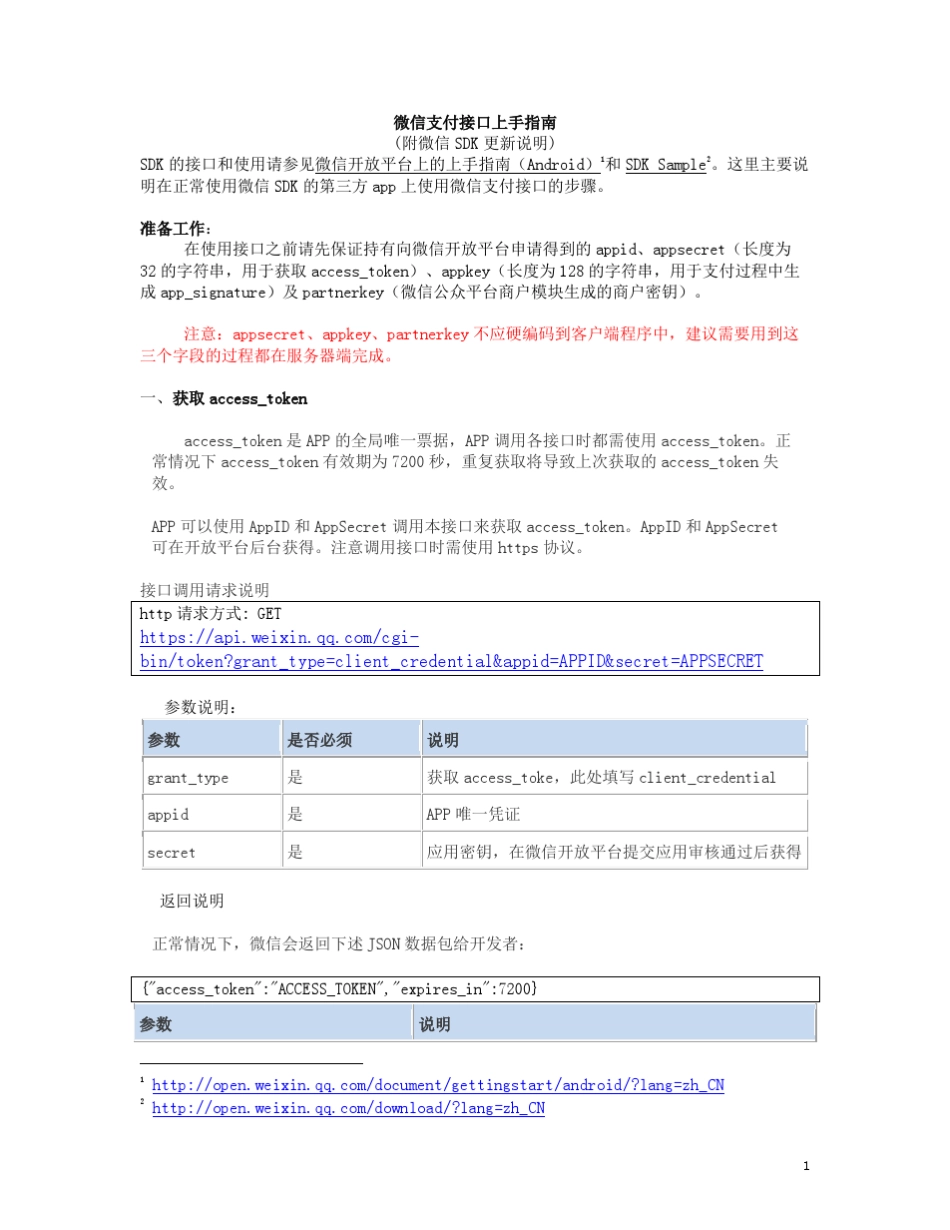 微信支付接口上手指南
（附微信 SDK 更新说明）
SDK 的接口和使用请参见微信开放平台上的上手指南（Android）$^1$和 SDK Sample$^2$。这里主要说明在正常使用微信 SDK 的第三方 app 上使用微信支付接口的步骤。

准备工作：
在使用接口之前请先保证持有向微信开放平台申请得到的 appid、appsecret（长度为 32 的字符串，用于获取 access_token）、appkey（长度为 128 的字符串，用于支付过程中生成 app_signature）及 partnerkey（微信公众平台商户模块生成的商户密钥）。

注意：appsecret、appkey、partnerkey 不应硬编码到客户端程序中，建议需要用到这三个字段的过程都在服务器端完成。

一、获取 access_token

access_token 是 APP 的全局唯一票据，APP 调用各接口时都需使用 access_token。正常情况下 access_token 有效期为 7200 秒，重复获取将导致上次获取的 access_token 失效。

APP 可以使用 AppID 和 AppSecret 调用本接口来获取 access_token。AppID 和 AppSecret 可在开放平台后台获得。注意调用接口时需使用 https 协议。

接口调用请求说明

http 请求方式: GET
https://api.weixin.qq.com/cgi-bin/token?grant_type=client_credential&appid=APPID&secret=APPSECRET

参数说明：

| 参数 | 是否必须 | 说明 |
|---|---|---|
| grant_type | 是 | 获取 access_toke，此处填写 client_credential |
| appid | 是 | APP 唯一凭证 |
| secret | 是 | 应用密钥，在微信开放平台提交应用审核通过后获得 |

返回说明

正常情况下，微信会返回下述 JSON 数据包给开发者：

{"access_token":"ACCESS_TOKEN","expires_in":7200}

| 参数 | 说明 |
|---|---|

$^1$ http://open.weixin.qq.com/document/gettingstart/android/?lang=zh_CN
$^2$ http://open.weixin.qq.com/download/?lang=zh_CN

1